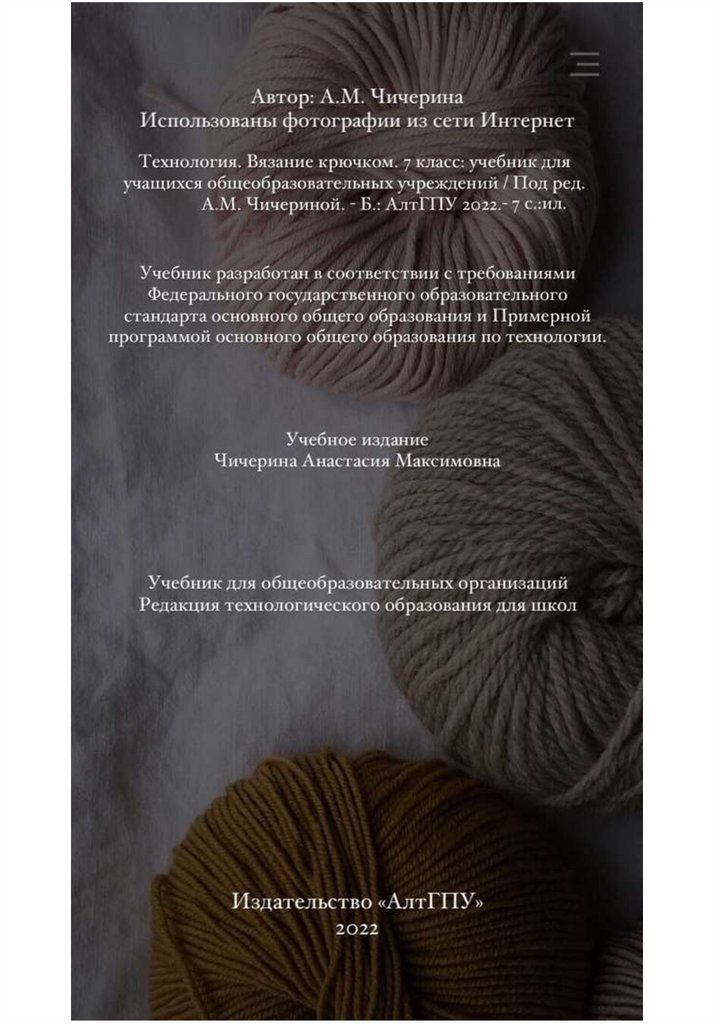 Автор: А.М. Чичерина
Использованы фотографии из сети Интернет

Технология. Вязание крючком. 7 класс: учебник для учащихся общеобразовательных учреждений / Под ред. А.М. Чичериной. - Б.: АлтГПУ 2022.- 7 с.:ил.

Учебник разработан в соответствии с требованиями Федерального государственного образовательного стандарта основного общего образования и Примерной программой основного общего образования по технологии.

Учебное издание
Чичерина Анастасия Максимовна

Учебник для общеобразовательных организаций
Редакция технологического образования для школ

Издательство «АлтГПУ»
2022